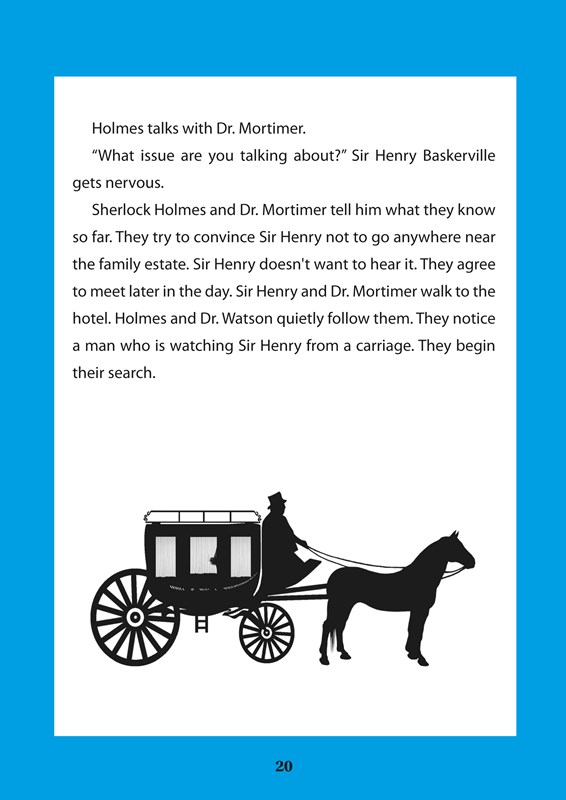 Holmes talks with Dr. Mortimer.

“What issue are you talking about?” Sir Henry Baskerville gets nervous.

Sherlock Holmes and Dr. Mortimer tell him what they know so far. They try to convince Sir Henry not to go anywhere near the family estate. Sir Henry doesn't want to hear it. They agree to meet later in the day. Sir Henry and Dr. Mortimer walk to the hotel. Holmes and Dr. Watson quietly follow them. They notice a man who is watching Sir Henry from a carriage. They begin their search.

20